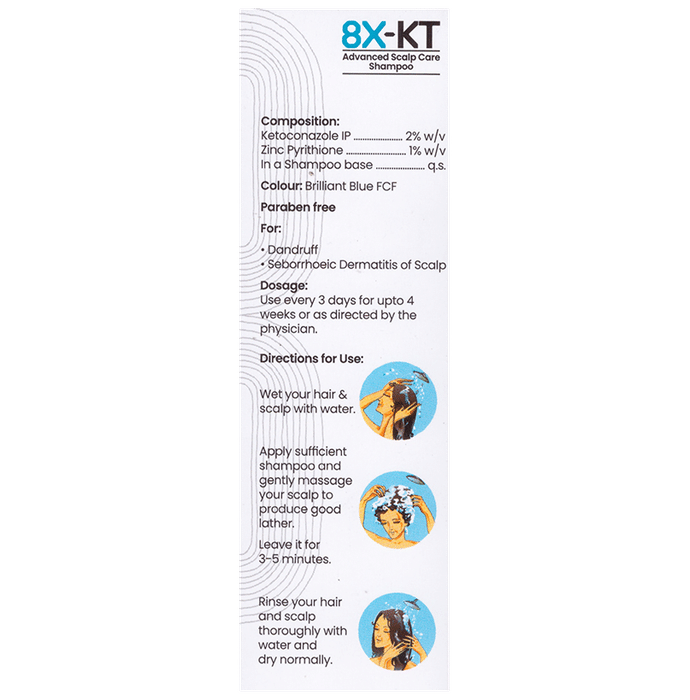 8X-KT
Advanced Scalp Care
Shampoo

Composition:
Ketoconazole IP 2% w/v
Zinc Pyrithione 1% w/v
In a Shampoo base q.s.

Colour: Brilliant Blue FCF

Paraben free

For:

• Dandruff
• Seborrhoeic Dermatitis of Scalp

Dosage:
Use every 3 days for upto 4 weeks or as directed by the physician.

Directions for Use:

Wet your hair & scalp with water.

Apply sufficient shampoo and gently massage your scalp to produce good lather.

Leave it for 3-5 minutes.

Rinse your hair and scalp thoroughly with water and dry normally.